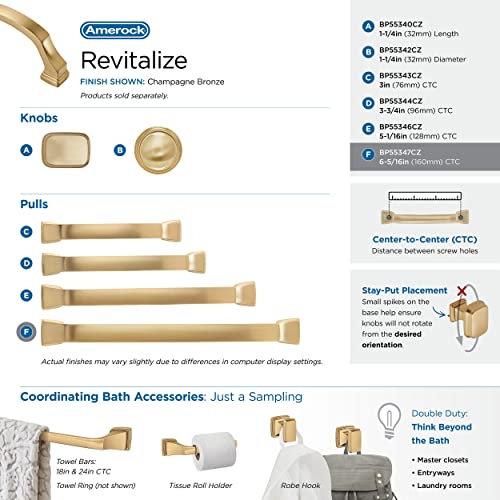 Amerock

Revitalize

FINISH SHOWN: Champagne Bronze

Products sold separately.

Knobs

A

B

Pulls

C

D

E

F

Actual finishes may vary slightly due to differences in computer display settings.

A BP55340CZ 1-1/4in (32mm) Length

B BP55342CZ 1-1/4in (32mm) Diameter

C BP55343CZ 3in (76mm) CTC

D BP55344CZ 3-3/4in (96mm) CTC

E BP55346CZ 5-1/16in (128mm) CTC

F BP55347CZ 6-5/16in (160mm) CTC

Center-to-Center (CTC)
Distance between screw holes

Stay-Put Placement
Small spikes on the base help ensure knobs will not rotate from the desired orientation.

Coordinating Bath Accessories: Just a Sampling

Towel Bars: 18in & 24in CTC

Towel Ring (not shown)

Tissue Roll Holder

Robe Hook

Double Duty: Think Beyond the Bath

• Master closets
• Entryways
• Laundry rooms